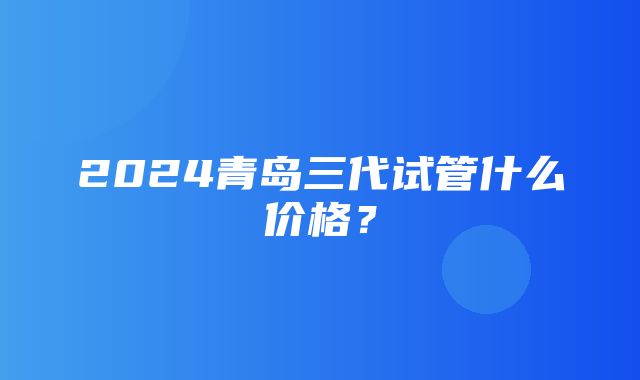 2024青岛三代试管什么价格？